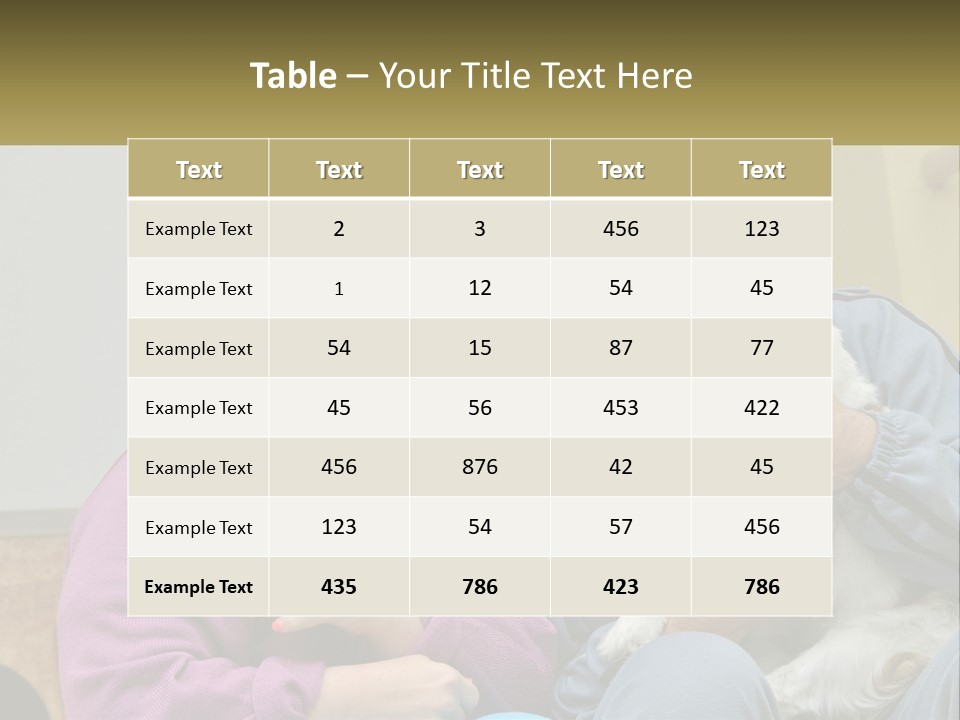 Table – Your Title Text Here

| Text | Text | Text | Text | Text |
|---|---|---|---|---|
| Example Text | 2 | 3 | 456 | 123 |
| Example Text | 1 | 12 | 54 | 45 |
| Example Text | 54 | 15 | 87 | 77 |
| Example Text | 45 | 56 | 453 | 422 |
| Example Text | 456 | 876 | 42 | 45 |
| Example Text | 123 | 54 | 57 | 456 |
| Example Text | 435 | 786 | 423 | 786 |